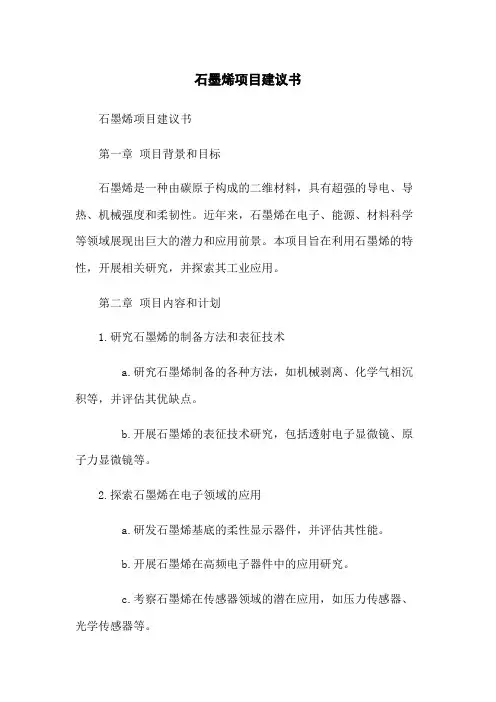 石墨烯项目建议书

石墨烯项目建议书

第一章 项目背景和目标

石墨烯是一种由碳原子构成的二维材料，具有超强的导电、导热、机械强度和柔韧性。近年来，石墨烯在电子、能源、材料科学等领域展现出巨大的潜力和应用前景。本项目旨在利用石墨烯的特性，开展相关研究，并探索其工业应用。

第二章 项目内容和计划

1.研究石墨烯的制备方法和表征技术

a.研究石墨烯制备的各种方法，如机械剥离、化学气相沉积等，并评估其优缺点。

b.开展石墨烯的表征技术研究，包括透射电子显微镜、原子力显微镜等。

2.探索石墨烯在电子领域的应用

a.研发石墨烯基底的柔性显示器件，并评估其性能。

b.开展石墨烯在高频电子器件中的应用研究。

c.考察石墨烯在传感器领域的潜在应用，如压力传感器、光学传感器等。